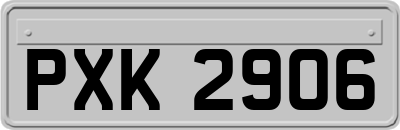 PXK 2906